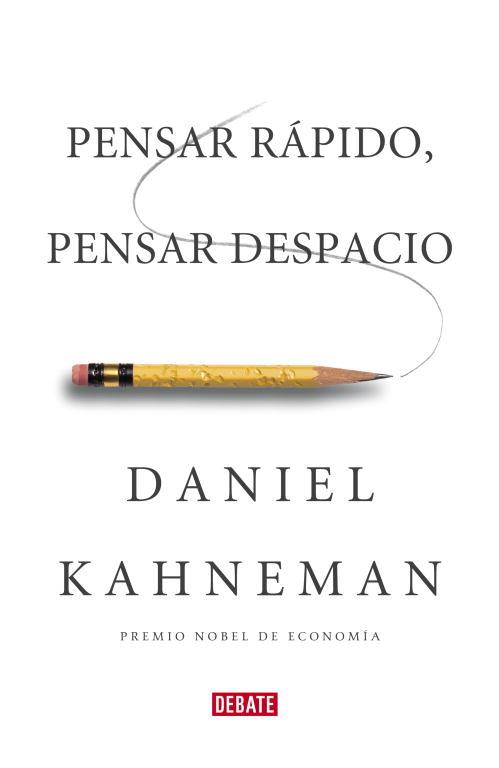 PENSAR RÁPIDO,
PENSAR DESPACIO

DANIEL
KAHNEMAN

PREMIO NOBEL DE ECONOMÍA

DEBATE